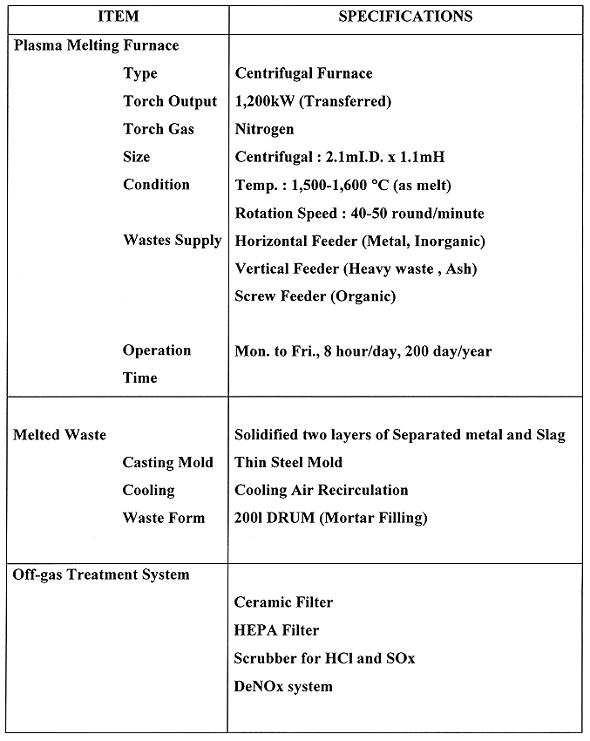 | ITEM | SPECIFICATIONS |
|---|---|
| Plasma Melting Furnace | |
| Type | Centrifugal Furnace |
| Torch Output | 1,200kW (Transferred) |
| Torch Gas | Nitrogen |
| Size | Centrifugal : 2.1mI.D. x 1.1mH |
| Condition | Temp. : 1,500-1,600 °C (as melt) |
| | Rotation Speed : 40-50 round/minute |
| Wastes Supply | Horizontal Feeder (Metal, Inorganic) |
| | Vertical Feeder (Heavy waste , Ash) |
| | Screw Feeder (Organic) |
| Operation Time | Mon. to Fri., 8 hour/day, 200 day/year |
| Melted Waste | Solidified two layers of Separated metal and Slag |
| Casting Mold | Thin Steel Mold |
| Cooling | Cooling Air Recirculation |
| Waste Form | 200l DRUM (Mortar Filling) |
| Off-gas Treatment System | |
| | Ceramic Filter |
| | HEPA Filter |
| | Scrubber for HCl and SOx |
| | DeNOx system |